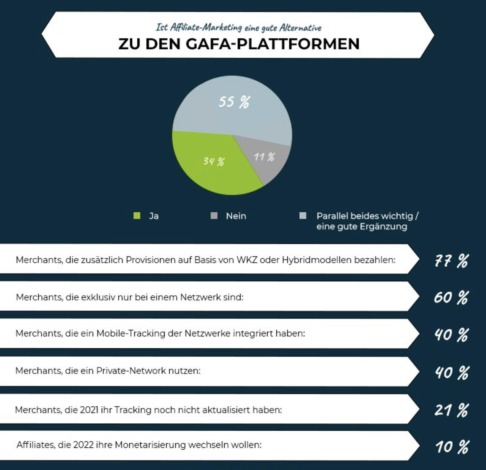 Ist Affiliate-Marketing eine gute Alternative
ZU DEN GAFA-PLATTFORMEN

55 %
34 %
11 %

Ja
Nein
Parallel beides wichtig / eine gute Ergänzung

Merchants, die zusätzlich Provisionen auf Basis von WKZ oder Hybridmodellen bezahlen: 77 %

Merchants, die exklusiv nur bei einem Netzwerk sind: 60 %

Merchants, die ein Mobile-Tracking der Netzwerke integriert haben: 40 %

Merchants, die ein Private-Network nutzen: 40 %

Merchants, die 2021 ihr Tracking noch nicht aktualisiert haben: 21 %

Affiliates, die 2022 ihre Monetarisierung wechseln wollen: 10 %